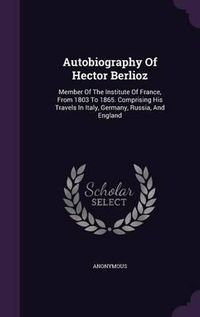 Autobiography Of Hector Berlioz

Member Of The Institute Of France, From 1803 To 1865. Comprising His Travels In Italy, Germany, Russia, And England

Scholar SELECT

ANONYMOUS